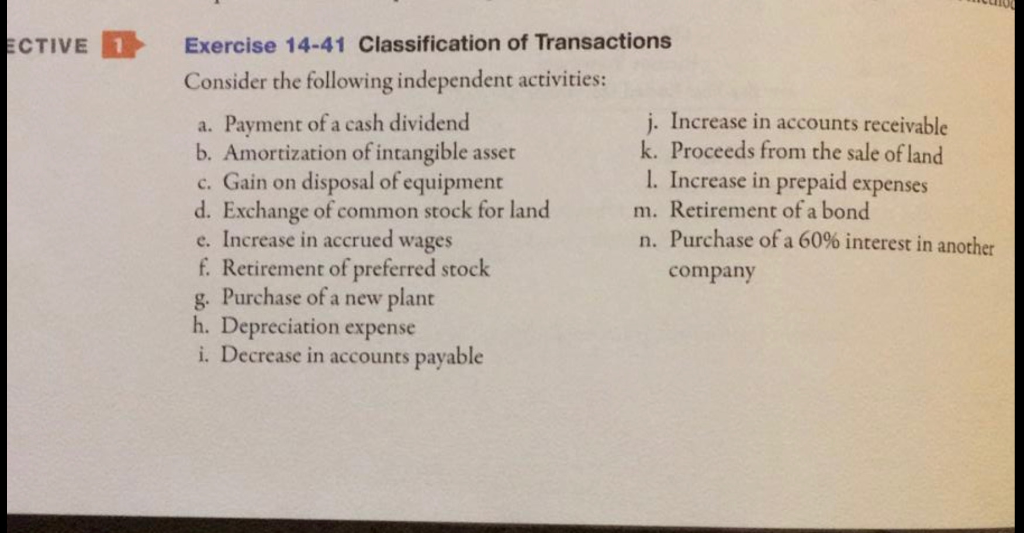 ECTIVE 1

Exercise 14-41 Classification of Transactions

Consider the following independent activities:

a. Payment of a cash dividend
b. Amortization of intangible asset
c. Gain on disposal of equipment
d. Exchange of common stock for land
e. Increase in accrued wages
f. Retirement of preferred stock
g. Purchase of a new plant
h. Depreciation expense
i. Decrease in accounts payable

j. Increase in accounts receivable
k. Proceeds from the sale of land
l. Increase in prepaid expenses
m. Retirement of a bond
n. Purchase of a 60% interest in another company